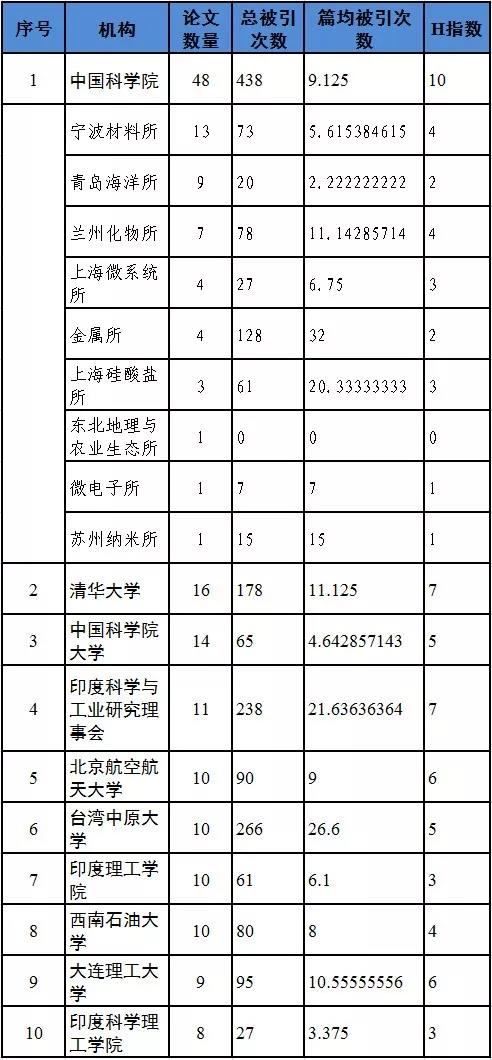 | 序号 | 机构 | 论文数量 | 总被引次数 | 篇均被引次数 | H指数 |
|---|---|---|---|---|---|
| 1 | 中国科学院 | 48 | 438 | 9.125 | 10 |
| | 宁波材料所 | 13 | 73 | 5.615384615 | 4 |
| | 青岛海洋所 | 9 | 20 | 2.222222222 | 2 |
| | 兰州化物所 | 7 | 78 | 11.14285714 | 4 |
| | 上海微系统所 | 4 | 27 | 6.75 | 3 |
| | 金属所 | 4 | 128 | 32 | 2 |
| | 上海硅酸盐所 | 3 | 61 | 20.33333333 | 3 |
| | 东北地理与农业生态所 | 1 | 0 | 0 | 0 |
| | 微电子所 | 1 | 7 | 7 | 1 |
| | 苏州纳米所 | 1 | 15 | 15 | 1 |
| 2 | 清华大学 | 16 | 178 | 11.125 | 7 |
| 3 | 中国科学院大学 | 14 | 65 | 4.642857143 | 5 |
| 4 | 印度科学与工业研究理事会 | 11 | 238 | 21.63636364 | 7 |
| 5 | 北京航空航天大学 | 10 | 90 | 9 | 6 |
| 6 | 台湾中原大学 | 10 | 266 | 26.6 | 5 |
| 7 | 印度理工学院 | 10 | 61 | 6.1 | 3 |
| 8 | 西南石油大学 | 10 | 80 | 8 | 4 |
| 9 | 大连理工大学 | 9 | 95 | 10.55555556 | 6 |
| 10 | 印度科学理工学院 | 8 | 27 | 3.375 | 3 |